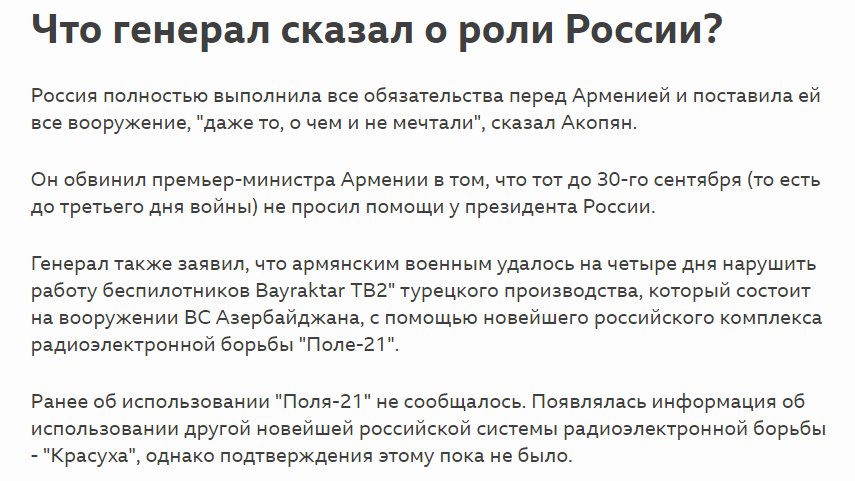 Что генерал сказал о роли России?

Россия полностью выполнила все обязательства перед Арменией и поставила ей все вооружение, "даже то, о чем и не мечтали", сказал Акопян.

Он обвинил премьер-министра Армении в том, что тот до 30-го сентября (то есть до третьего дня войны) не просил помощи у президента России.

Генерал также заявил, что армянским военным удалось на четыре дня нарушить работу беспилотников Bayraktar TB2" турецкого производства, который состоит на вооружении ВС Азербайджана, с помощью новейшего российского комплекса радиоэлектронной борьбы "Поле-21".

Ранее об использовании "Поля-21" не сообщалось. Появлялась информация об использовании другой новейшей российской системы радиоэлектронной борьбы - "Красуха", однако подтверждения этому пока не было.